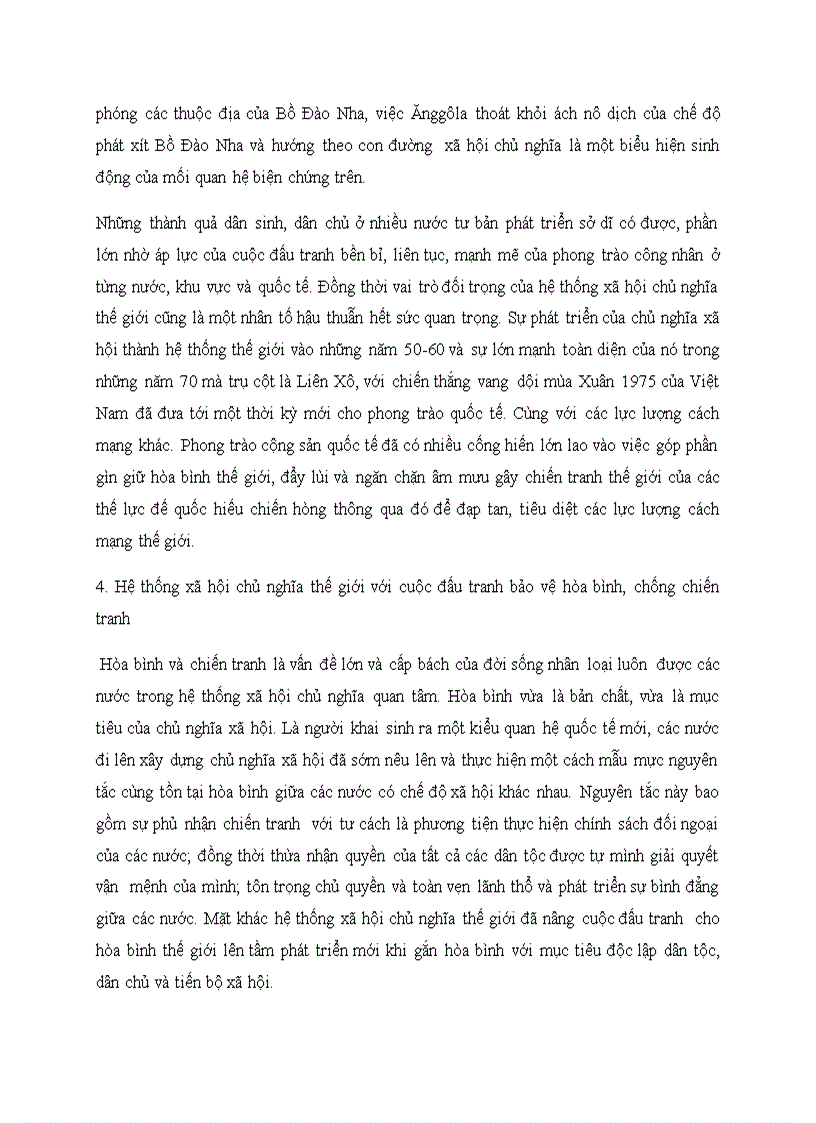 phóng các thuộc địa của Bồ Đào Nha, việc Ănggôla thoát khỏi ách nô dịch của chế độ phát xít Bồ Đào Nha và hướng theo con đường xã hội chủ nghĩa là một biểu hiện sinh động của mối quan hệ biện chứng trên.

Những thành quả dân sinh, dân chủ ở nhiều nước tư bản phát triển sở dĩ có được, phần lớn nhờ áp lực của cuộc đấu tranh bền bỉ, liên tục, mạnh mẽ của phong trào công nhân ở từng nước, khu vực và quốc tế. Đồng thời vai trò đối trọng của hệ thống xã hội chủ nghĩa thế giới cũng là một nhân tố hậu thuẫn hết sức quan trọng. Sự phát triển của chủ nghĩa xã hội thành hệ thống thế giới vào những năm 50-60 và sự lớn mạnh toàn diện của nó trong những năm 70 mà trụ cột là Liên Xô, với chiến thắng vang dội mùa Xuân 1975 của Việt Nam đã đưa tới một thời kỳ mới cho phong trào quốc tế. Cùng với các lực lượng cách mạng khác. Phong trào cộng sản quốc tế đã có nhiều cống hiến lớn lao vào việc góp phần gìn giữ hòa bình thế giới, đẩy lùi và ngăn chặn âm mưu gây chiến tranh thế giới của các thế lực đế quốc hiếu chiến hòng thông qua đó để đạp tan, tiêu diệt các lực lượng cách mạng thế giới.

4. Hệ thống xã hội chủ nghĩa thế giới với cuộc đấu tranh bảo vệ hòa bình, chống chiến tranh

Hòa bình và chiến tranh là vấn đề lớn và cấp bách của đời sống nhân loại luôn được các nước trong hệ thống xã hội chủ nghĩa quan tâm. Hòa bình vừa là bản chất, vừa là mục tiêu của chủ nghĩa xã hội. Là người khai sinh ra một kiểu quan hệ quốc tế mới, các nước đi lên xây dựng chủ nghĩa xã hội đã sớm nêu lên và thực hiện một cách mẫu mực nguyên tắc cùng tồn tại hòa bình giữa các nước có chế độ xã hội khác nhau. Nguyên tắc này bao gồm sự phủ nhận chiến tranh với tư cách là phương tiện thực hiện chính sách đối ngoại của các nước; đồng thời thừa nhận quyền của tất cả các dân tộc được tự mình giải quyết vận mệnh của mình; tôn trọng chủ quyền và toàn vẹn lãnh thổ và phát triển sự bình đẳng giữa các nước. Mặt khác hệ thống xã hội chủ nghĩa thế giới đã nâng cuộc đấu tranh cho hòa bình thế giới lên tầm phát triển mới khi gắn hòa bình với mục tiêu độc lập dân tộc, dân chủ và tiến bộ xã hội.